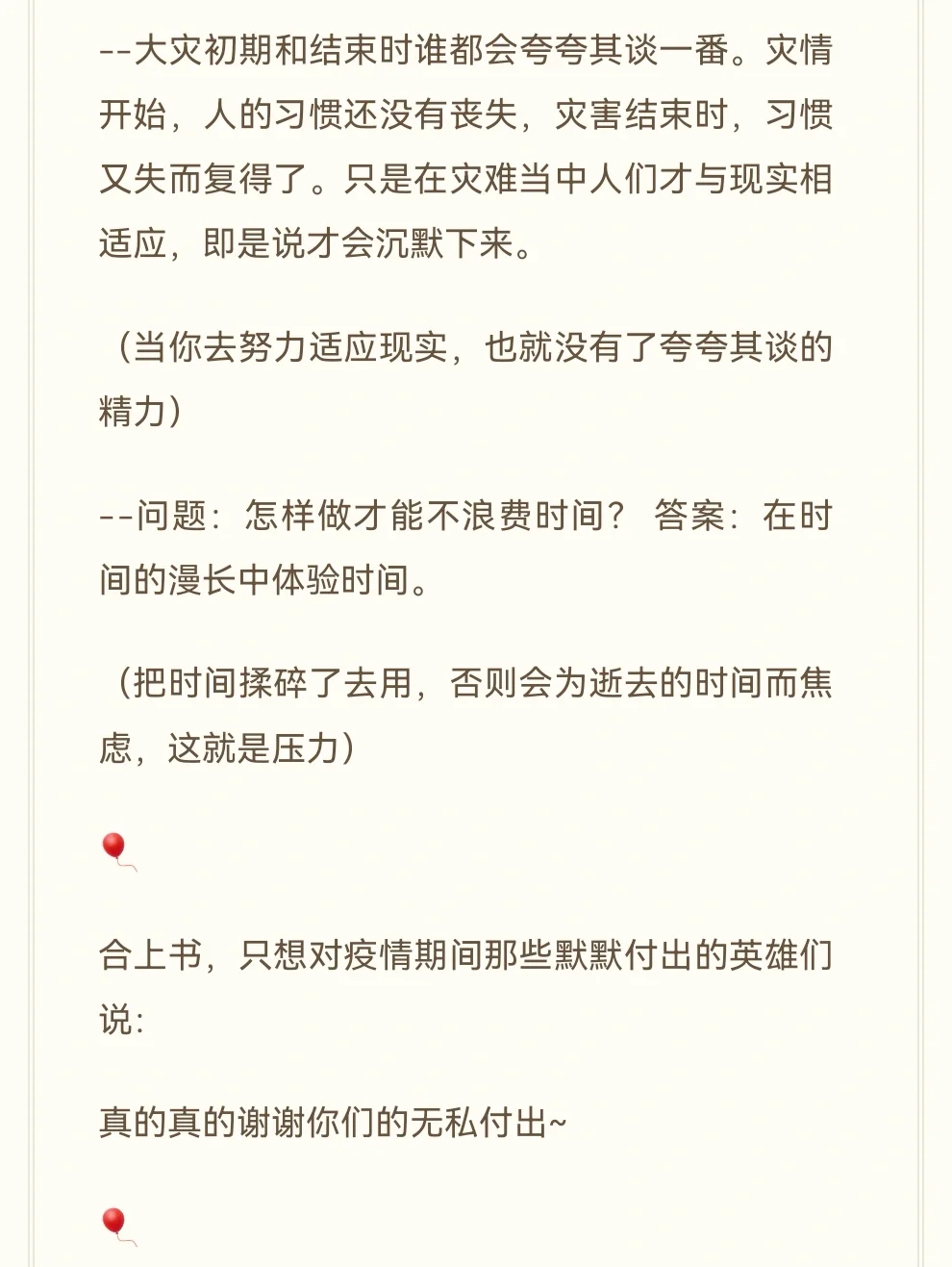 --大灾初期和结束时谁都会夸夸其谈一番。灾情开始，人的习惯还没有丧失，灾害结束时，习惯又失而复得了。只是在灾难当中人们才与现实相适应，即是说才会沉默下来。

（当你去努力适应现实，也就没有了夸夸其谈的精力）

--问题：怎样做才能不浪费时间？ 答案：在时间的漫长中体验时间。

（把时间揉碎了去用，否则会为逝去的时间而焦虑，这就是压力）

🎈

合上书，只想对疫情期间那些默默付出的英雄们说：

真的真的谢谢你们的无私付出~

🎈